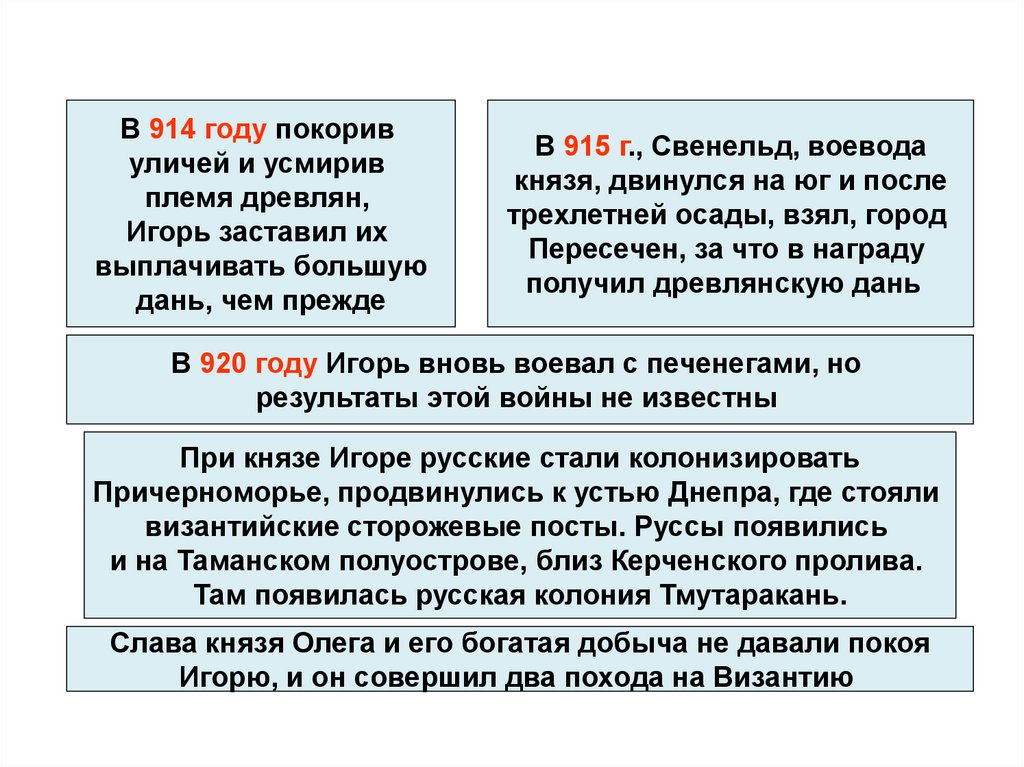 В 914 году покорив уличей и усмирив племя древлян, Игорь заставил их выплачивать большую дань, чем прежде

В 915 г., Свенельд, воевода князя, двинулся на юг и после трехлетней осады, взял, город Пересечен, за что в награду получил древлянскую дань

В 920 году Игорь вновь воевал с печенегами, но результаты этой войны не известны

При князе Игоре русские стали колонизировать Причерноморье, продвинулись к устью Днепра, где стояли византийские сторожевые посты. Руссы появились и на Таманском полуострове, близ Керченского пролива. Там появилась русская колония Тмутаракань.

Слава князя Олега и его богатая добыча не давали покоя Игорю, и он совершил два похода на Византию